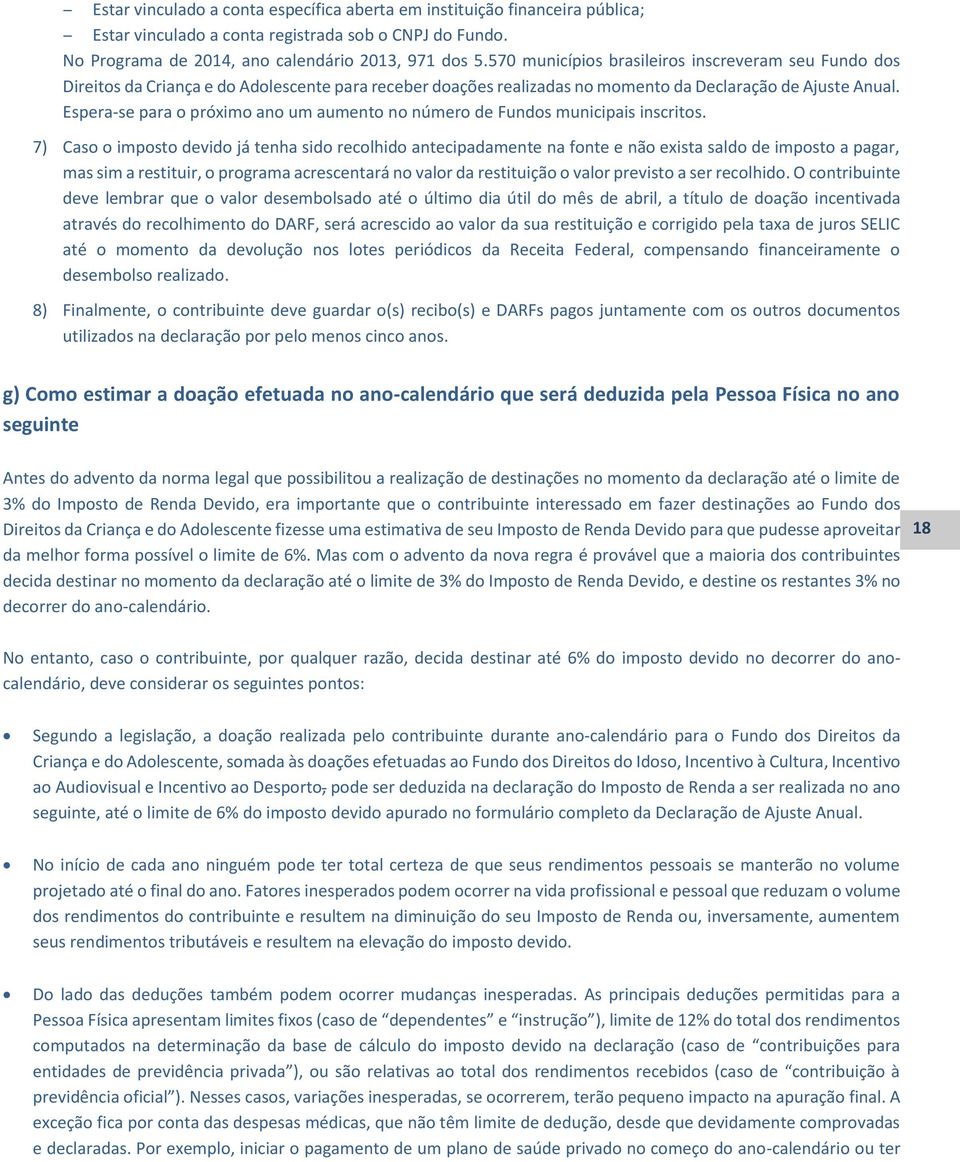 – Estar vinculado a conta específica aberta em instituição financeira pública;
– Estar vinculado a conta registrada sob o CNPJ do Fundo.
No Programa de 2014, ano calendário 2013, 971 dos 5.570 municípios brasileiros inscreveram seu Fundo dos Direitos da Criança e do Adolescente para receber doações realizadas no momento da Declaração de Ajuste Anual. Espera-se para o próximo ano um aumento no número de Fundos municipais inscritos.

7) Caso o imposto devido já tenha sido recolhido antecipadamente na fonte e não exista saldo de imposto a pagar, mas sim a restituir, o programa acrescentará no valor da restituição o valor previsto a ser recolhido. O contribuinte deve lembrar que o valor desembolsado até o último dia útil do mês de abril, a título de doação incentivada através do recolhimento do DARF, será acrescido ao valor da sua restituição e corrigido pela taxa de juros SELIC até o momento da devolução nos lotes periódicos da Receita Federal, compensando financeiramente o desembolso realizado.

8) Finalmente, o contribuinte deve guardar o(s) recibo(s) e DARFs pagos juntamente com os outros documentos utilizados na declaração por pelo menos cinco anos.

g) Como estimar a doação efetuada no ano-calendário que será deduzida pela Pessoa Física no ano seguinte

Antes do advento da norma legal que possibilitou a realização de destinações no momento da declaração até o limite de 3% do Imposto de Renda Devido, era importante que o contribuinte interessado em fazer destinações ao Fundo dos Direitos da Criança e do Adolescente fizesse uma estimativa de seu Imposto de Renda Devido para que pudesse aproveitar da melhor forma possível o limite de 6%. Mas com o advento da nova regra é provável que a maioria dos contribuintes decida destinar no momento da declaração até o limite de 3% do Imposto de Renda Devido, e destine os restantes 3% no decorrer do ano-calendário.

18

No entanto, caso o contribuinte, por qualquer razão, decida destinar até 6% do imposto devido no decorrer do ano-calendário, deve considerar os seguintes pontos:

• Segundo a legislação, a doação realizada pelo contribuinte durante ano-calendário para o Fundo dos Direitos da Criança e do Adolescente, somada às doações efetuadas ao Fundo dos Direitos do Idoso, Incentivo à Cultura, Incentivo ao Audiovisual e Incentivo ao Desporto, pode ser deduzida na declaração do Imposto de Renda a ser realizada no ano seguinte, até o limite de 6% do imposto devido apurado no formulário completo da Declaração de Ajuste Anual.

• No início de cada ano ninguém pode ter total certeza de que seus rendimentos pessoais se manterão no volume projetado até o final do ano. Fatores inesperados podem ocorrer na vida profissional e pessoal que reduzam o volume dos rendimentos do contribuinte e resultem na diminuição do seu Imposto de Renda ou, inversamente, aumentem seus rendimentos tributáveis e resultem na elevação do imposto devido.

• Do lado das deduções também podem ocorrer mudanças inesperadas. As principais deduções permitidas para a Pessoa Física apresentam limites fixos (caso de “dependentes” e “instrução”), limite de 12% do total dos rendimentos computados na determinação da base de cálculo do imposto devido na declaração (caso de “contribuições para entidades de previdência privada”), ou são relativas ao total dos rendimentos recebidos (caso de “contribuição à previdência oficial”). Nesses casos, variações inesperadas, se ocorrerem, terão pequeno impacto na apuração final. A exceção fica por conta das despesas médicas, que não têm limite de dedução, desde que devidamente comprovadas e declaradas. Por exemplo, iniciar o pagamento de um plano de saúde privado no começo do ano-calendário ou ter